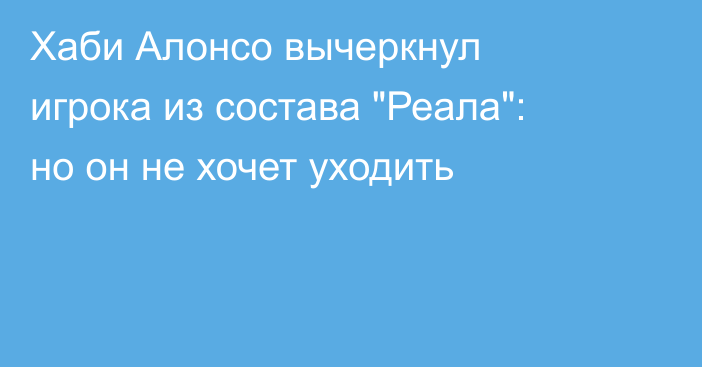 Хаби Алонсо вычеркнул игрока из состава "Реала": но он не хочет уходить